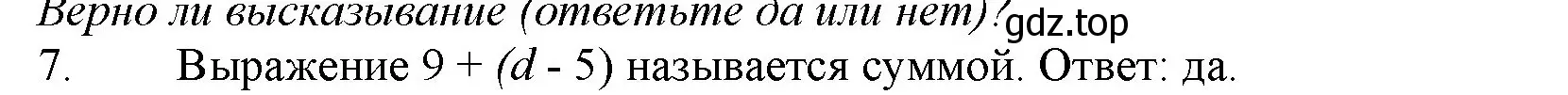 Верно ли высказывание (ответьте да или нет)? gdz.top
7. Выражение $9 + (d - 5)$ называется суммой. Ответ: да.